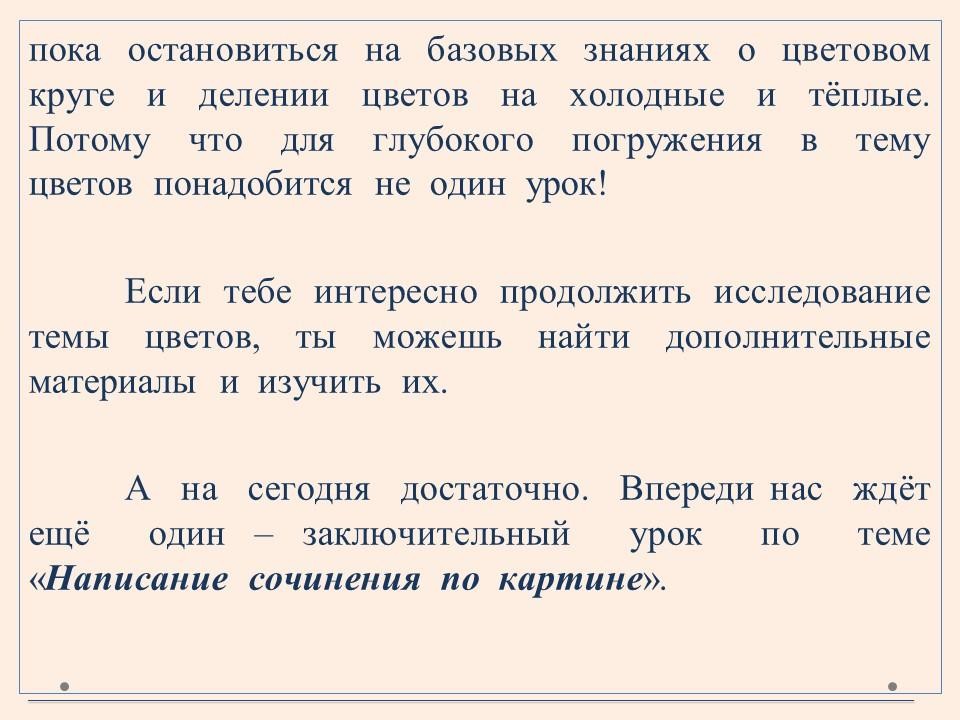 пока остановиться на базовых знаниях о цветовом круге и делении цветов на холодные и тёплые. Потому что для глубокого погружения в тему цветов понадобится не один урок!

Если тебе интересно продолжить исследование темы цветов, ты можешь найти дополнительные материалы и изучить их.

А на сегодня достаточно. Впереди нас ждёт ещё один – заключительный урок по теме «Написание сочинения по картине».